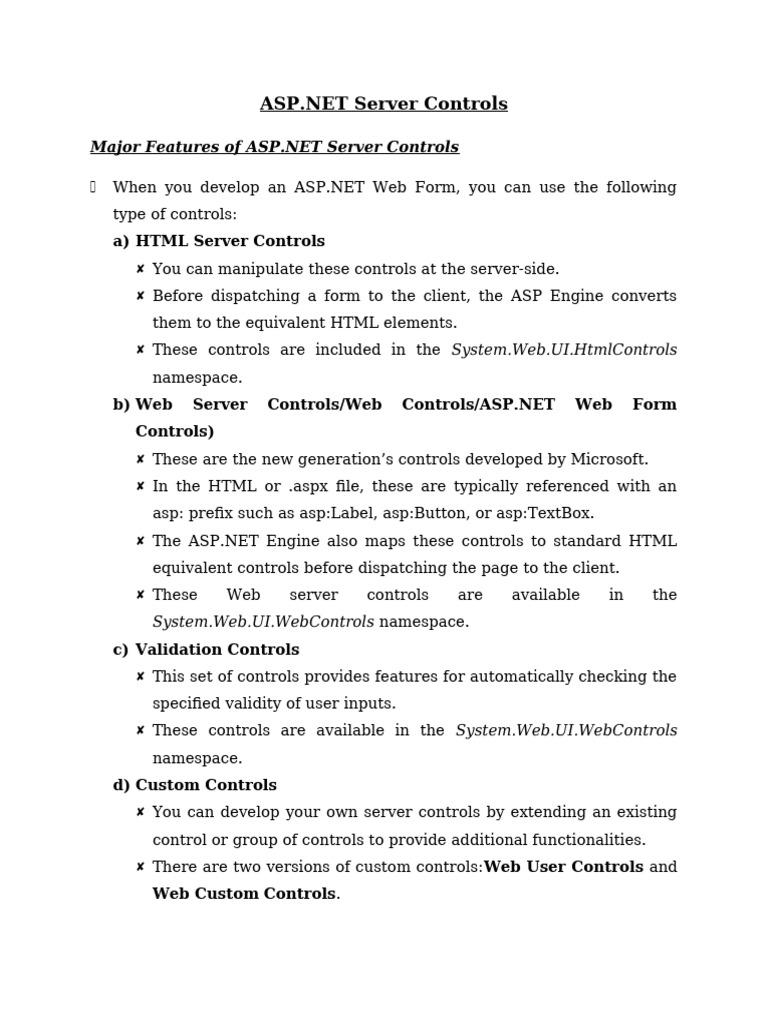 ASP.NET Server Controls

Major Features of ASP.NET Server Controls

When you develop an ASP.NET Web Form, you can use the following type of controls:

a) HTML Server Controls

✘ You can manipulate these controls at the server-side.

✘ Before dispatching a form to the client, the ASP Engine converts them to the equivalent HTML elements.

✘ These controls are included in the System.Web.UI.HtmlControls namespace.

b) Web Server Controls/Web Controls/ASP.NET Web Form Controls)

✘ These are the new generation's controls developed by Microsoft.

✘ In the HTML or .aspx file, these are typically referenced with an asp: prefix such as asp:Label, asp:Button, or asp:TextBox.

✘ The ASP.NET Engine also maps these controls to standard HTML equivalent controls before dispatching the page to the client.

✘ These Web server controls are available in the System.Web.UI.WebControls namespace.

c) Validation Controls

✘ This set of controls provides features for automatically checking the specified validity of user inputs.

✘ These controls are available in the System.Web.UI.WebControls namespace.

d) Custom Controls

✘ You can develop your own server controls by extending an existing control or group of controls to provide additional functionalities.

✘ There are two versions of custom controls:Web User Controls and Web Custom Controls.